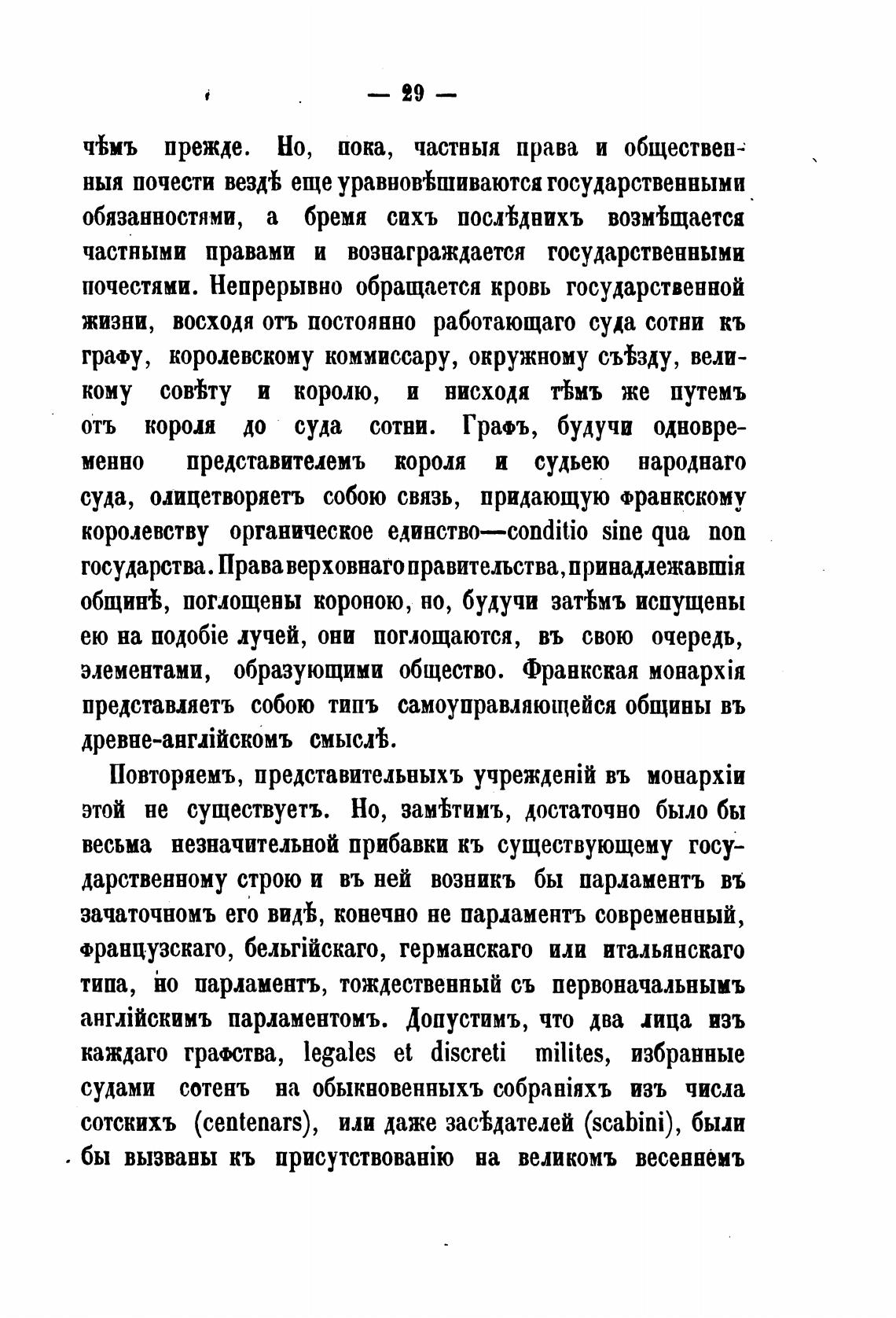 — 29 —

чѣмъ прежде. Но, пока, частныя права и общественныя почести вездѣ еще уравновѣшиваются государственными обязанностями, а бремя сихъ послѣднихъ возмѣщается частными правами и вознаграждается государственными почестями. Непрерывно обращается кровь государственной жизни, восходя отъ постоянно работающаго суда сотни къ графу, королевскому коммиссару, окружному съѣзду, великому совѣту и королю, и нисходя тѣмъ же путемъ отъ короля до суда сотни. Графъ, будучи одновременно представителемъ короля и судьею народнаго суда, олицетворяетъ собою связь, придающую франкскому королевству органическое единство—conditio sine qua non государства. Права верховнаго правительства, принадлежавшія общинѣ, поглощены короною, но, будучи затѣмъ испущены ею на подобіе лучей, они поглощаются, въ свою очередь, элементами, образующими общество. Франкская монархія представляетъ собою типъ самоуправляющейся общины въ древне-англійскомъ смыслѣ.

Повторяемъ, представительныхъ учрежденій въ монархіи этой не существуетъ. Но, замѣтимъ, достаточно было бы весьма незначительной прибавки къ существующему государственному строю и въ ней возникъ бы парламентъ въ зачаточномъ его видѣ, конечно не парламентъ современный, французскаго, бельгійскаго, германскаго или итальянскаго типа, но парламентъ, тождественный съ первоначальнымъ англійскимъ парламентомъ. Допустимъ, что два лица изъ каждаго графства, legales et discreti milites, избранные судами сотенъ на обыкновенныхъ собраніяхъ изъ числа сотскихъ (centenars), или даже засѣдателей (scabini), были бы вызваны къ присутствованію на великомъ весеннемъ